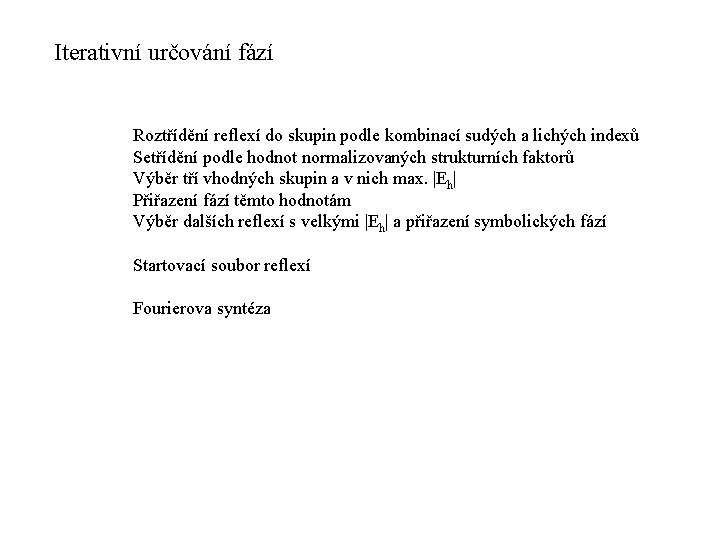 Iterativní určování fází

Roztřídění reflexí do skupin podle kombinací sudých a lichých indexů
Setřídění podle hodnot normalizovaných strukturních faktorů
Výběr tří vhodných skupin a v nich max. $|E_h|$
Přiřazení fází těmto hodnotám
Výběr dalších reflexí s velkými $|E_h|$ a přiřazení symbolických fází

Startovací soubor reflexí

Fourierova syntéza